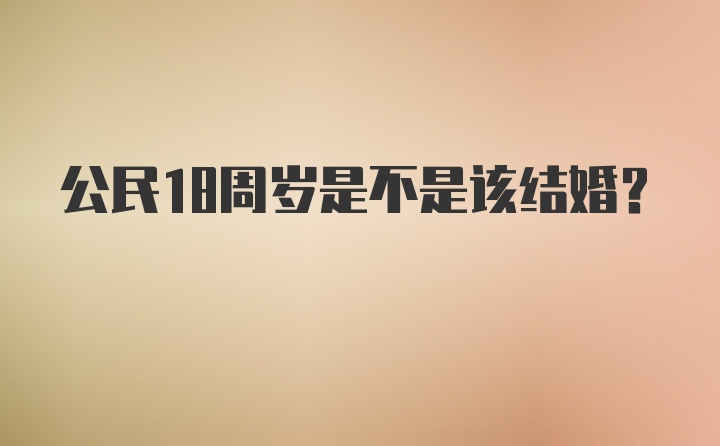 公民18周岁是不是该结婚？